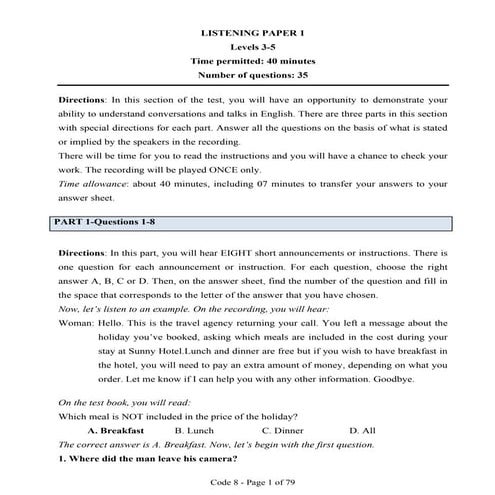 LISTENING PAPER 1
Levels 3-5
Time permitted: 40 minutes
Number of questions: 35

Directions: In this section of the test, you will have an opportunity to demonstrate your ability to understand conversations and talks in English. There are three parts in this section with special directions for each part. Answer all the questions on the basis of what is stated or implied by the speakers in the recording.
There will be time for you to read the instructions and you will have a chance to check your work. The recording will be played ONCE only.
Time allowance: about 40 minutes, including 07 minutes to transfer your answers to your answer sheet.

PART 1-Questions 1-8

Directions: In this part, you will hear EIGHT short announcements or instructions. There is one question for each announcement or instruction. For each question, choose the right answer A, B, C or D. Then, on the answer sheet, find the number of the question and fill in the space that corresponds to the letter of the answer that you have chosen.
Now, let's listen to an example. On the recording, you will hear:
Woman: Hello. This is the travel agency returning your call. You left a message about the holiday you've booked, asking which meals are included in the cost during your stay at Sunny Hotel.Lunch and dinner are free but if you wish to have breakfast in the hotel, you will need to pay an extra amount of money, depending on what you order. Let me know if I can help you with any other information. Goodbye.

On the test book, you will read:
Which meal is NOT included in the price of the holiday?
A. Breakfast B. Lunch C. Dinner D. All
The correct answer is A. Breakfast. Now, let's begin with the first question.
1. Where did the man leave his camera?

Code 8 - Page 1 of 79